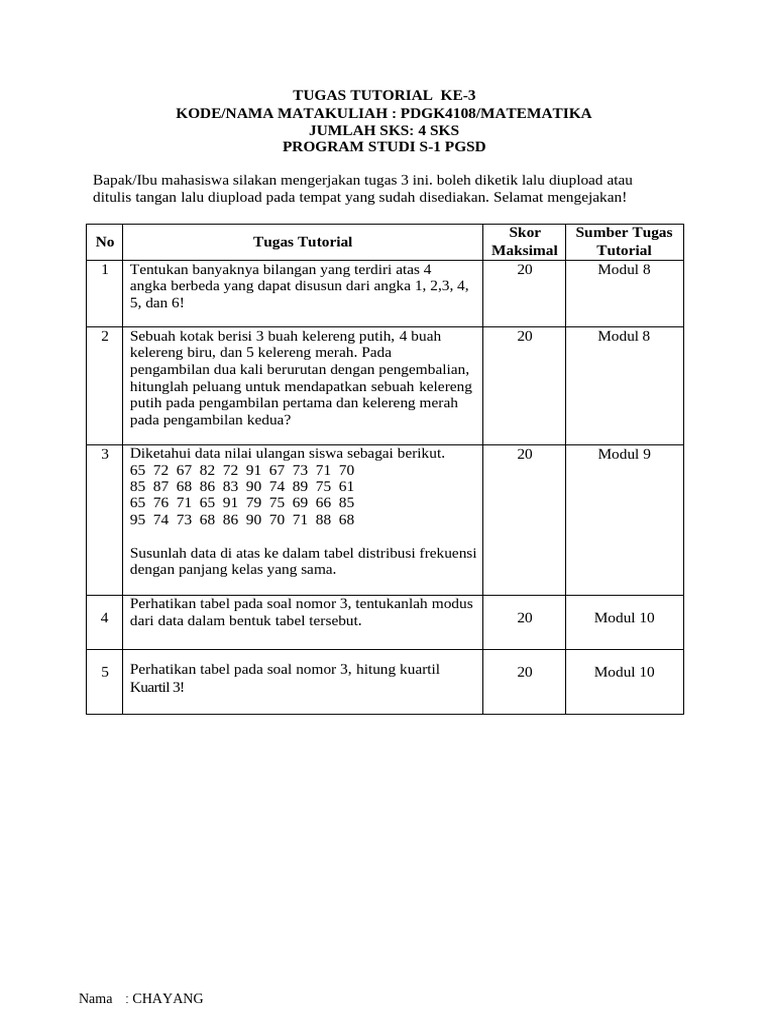 TUGAS TUTORIAL KE-3
KODE/NAMA MATAKULIAH : PDGK4108/MATEMATIKA
JUMLAH SKS: 4 SKS
PROGRAM STUDI S-1 PGSD

Bapak/Ibu mahasiswa silakan mengerjakan tugas 3 ini. boleh diketik lalu diupload atau ditulis tangan lalu diupload pada tempat yang sudah disediakan. Selamat mengejakan!

| No | Tugas Tutorial | Skor Maksimal | Sumber Tugas Tutorial |
|---|---|---|---|
| 1 | Tentukan banyaknya bilangan yang terdiri atas 4 angka berbeda yang dapat disusun dari angka 1, 2,3, 4, 5, dan 6! | 20 | Modul 8 |
| 2 | Sebuah kotak berisi 3 buah kelereng putih, 4 buah kelereng biru, dan 5 kelereng merah. Pada pengambilan dua kali berurutan dengan pengembalian, hitunglah peluang untuk mendapatkan sebuah kelereng putih pada pengambilan pertama dan kelereng merah pada pengambilan kedua? | 20 | Modul 8 |
| 3 | Diketahui data nilai ulangan siswa sebagai berikut. 65 72 67 82 72 91 67 73 71 70 85 87 68 86 83 90 74 89 75 61 65 76 71 65 91 79 75 69 66 85 95 74 73 68 86 90 70 71 88 68 Susunlah data di atas ke dalam tabel distribusi frekuensi dengan panjang kelas yang sama. | 20 | Modul 9 |
| 4 | Perhatikan tabel pada soal nomor 3, tentukanlah modus dari data dalam bentuk tabel tersebut. | 20 | Modul 10 |
| 5 | Perhatikan tabel pada soal nomor 3, hitung kuartil Kuartil 3! | 20 | Modul 10 |

Nama : CHAYANG